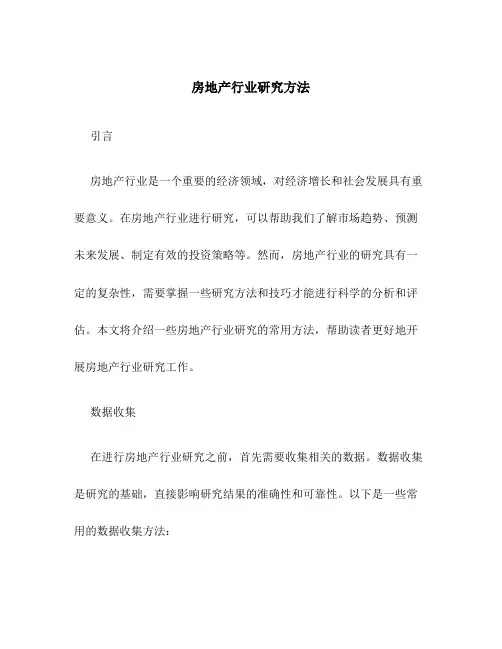 房地产行业研究方法

引言

房地产行业是一个重要的经济领域，对经济增长和社会发展具有重要意义。在房地产行业进行研究，可以帮助我们了解市场趋势、预测未来发展、制定有效的投资策略等。然而，房地产行业的研究具有一定的复杂性，需要掌握一些研究方法和技巧才能进行科学的分析和评估。本文将介绍一些房地产行业研究的常用方法，帮助读者更好地开展房地产行业研究工作。

数据收集

在进行房地产行业研究之前，首先需要收集相关的数据。数据收集是研究的基础，直接影响研究结果的准确性和可靠性。以下是一些常用的数据收集方法：